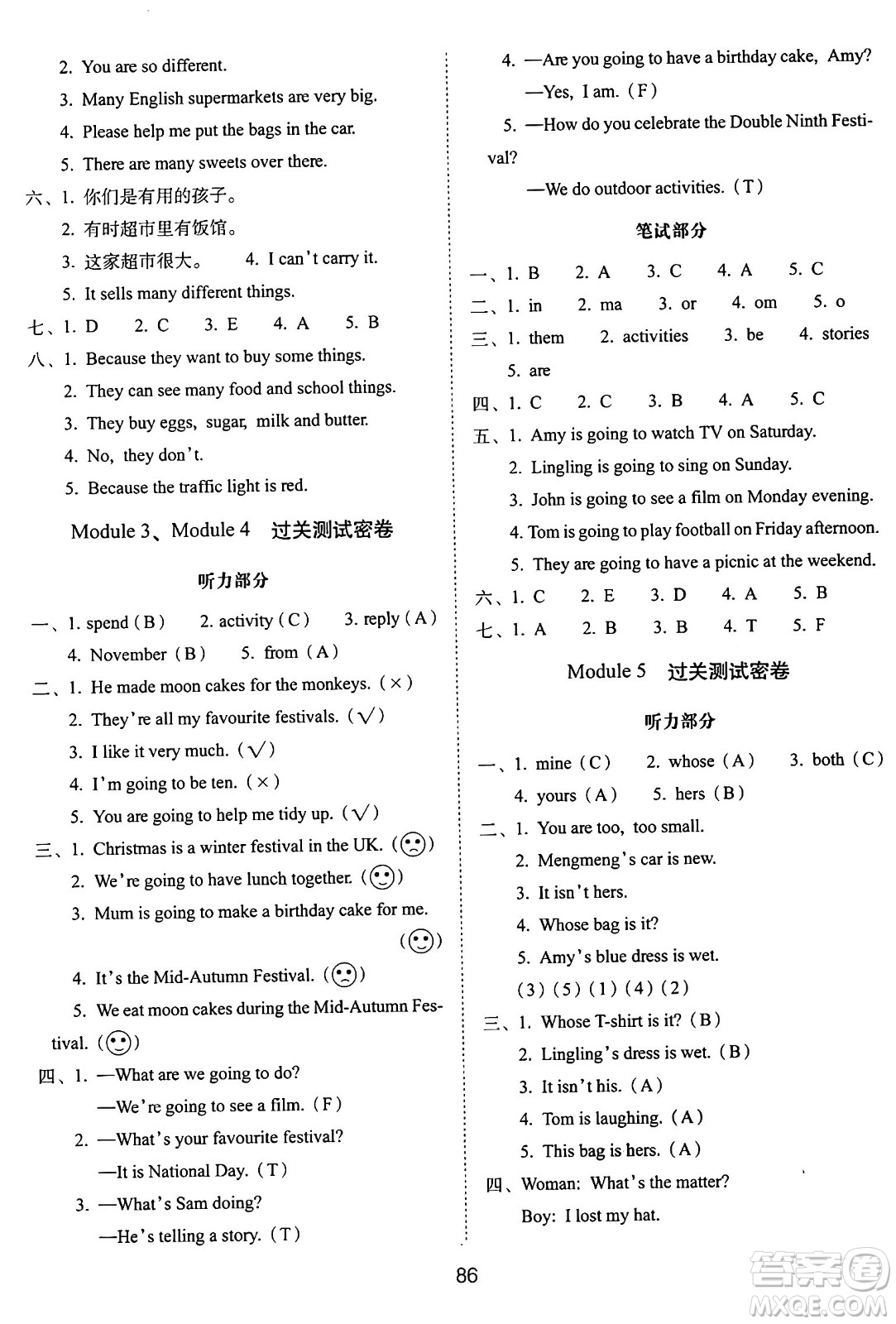 2. You are so different.

3. Many English supermarkets are very big.

4. Please help me put the bags in the car.

5. There are many sweets over there.

六、1. 你们是有用的孩子。

2. 有时超市里有饭馆。

3. 这家超市很大。 4. I can't carry it.

5. It sells many different things.

七、1. D 2. C 3. E 4. A 5. B

八、1. Because they want to buy some things.

2. They can see many food and school things.

3. They buy eggs, sugar, milk and butter.

4. No, they don't.

5. Because the traffic light is red.

Module 3、Module 4 过关测试密卷

听力部分

一、1. spend (B) 2. activity (C) 3. reply (A)

4. November (B) 5. from (A)

二、1. He made moon cakes for the monkeys. (×)

2. They're all my favourite festivals. (√)

3. I like it very much. (√)

4. I'm going to be ten. (×)

5. You are going to help me tidy up. (√)

三、1. Christmas is a winter festival in the UK. (☹)

2. We're going to have lunch together. (☺)

3. Mum is going to make a birthday cake for me. (☺)

4. It's the Mid-Autumn Festival. (☹)

5. We eat moon cakes during the Mid-Autumn Festival. (☺)

四、1. —What are we going to do?

—We're going to see a film. (F)

2. —What's your favourite festival?

—It is National Day. (T)

3. —What's Sam doing?

—He's telling a story. (T)

4. —Are you going to have a birthday cake, Amy?

—Yes, I am. (F)

5. —How do you celebrate the Double Ninth Festival?

—We do outdoor activities. (T)

笔试部分

一、1. B 2. A 3. C 4. A 5. C

二、1. in 2. ma 3. or 4. om 5. o

三、1. them 2. activities 3. be 4. stories

5. are

四、1. C 2. C 3. B 4. A 5. C

五、1. Amy is going to watch TV on Saturday.

2. Lingling is going to sing on Sunday.

3. John is going to see a film on Monday evening.

4. Tom is going to play football on Friday afternoon.

5. They are going to have a picnic at the weekend.

六、1. C 2. E 3. D 4. A 5. B

七、1. A 2. B 3. B 4. T 5. F

Module 5 过关测试密卷

听力部分

一、1. mine (C) 2. whose (A) 3. both (C)

4. yours (A) 5. hers (B)

二、1. You are too, too small.

2. Mengmeng's car is new.

3. It isn't hers.

4. Whose bag is it?

5. Amy's blue dress is wet.

(3) (5) (1) (4) (2)

三、1. Whose T-shirt is it? (B)

2. Lingling's dress is wet. (B)

3. It isn't his. (A)

4. Tom is laughing. (A)

5. This bag is hers. (A)

四、Woman: What's the matter?

Boy: I lost my hat.

86

答案圈 MXQE.COM